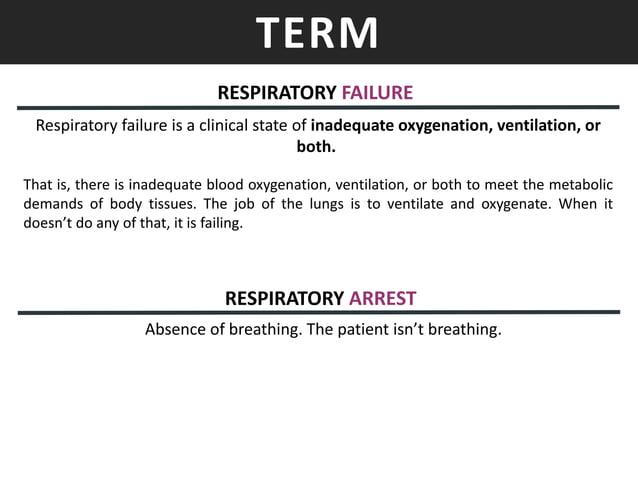 TERM

RESPIRATORY FAILURE

Respiratory failure is a clinical state of inadequate oxygenation, ventilation, or both.

That is, there is inadequate blood oxygenation, ventilation, or both to meet the metabolic demands of body tissues. The job of the lungs is to ventilate and oxygenate. When it doesn't do any of that, it is failing.

RESPIRATORY ARREST

Absence of breathing. The patient isn't breathing.